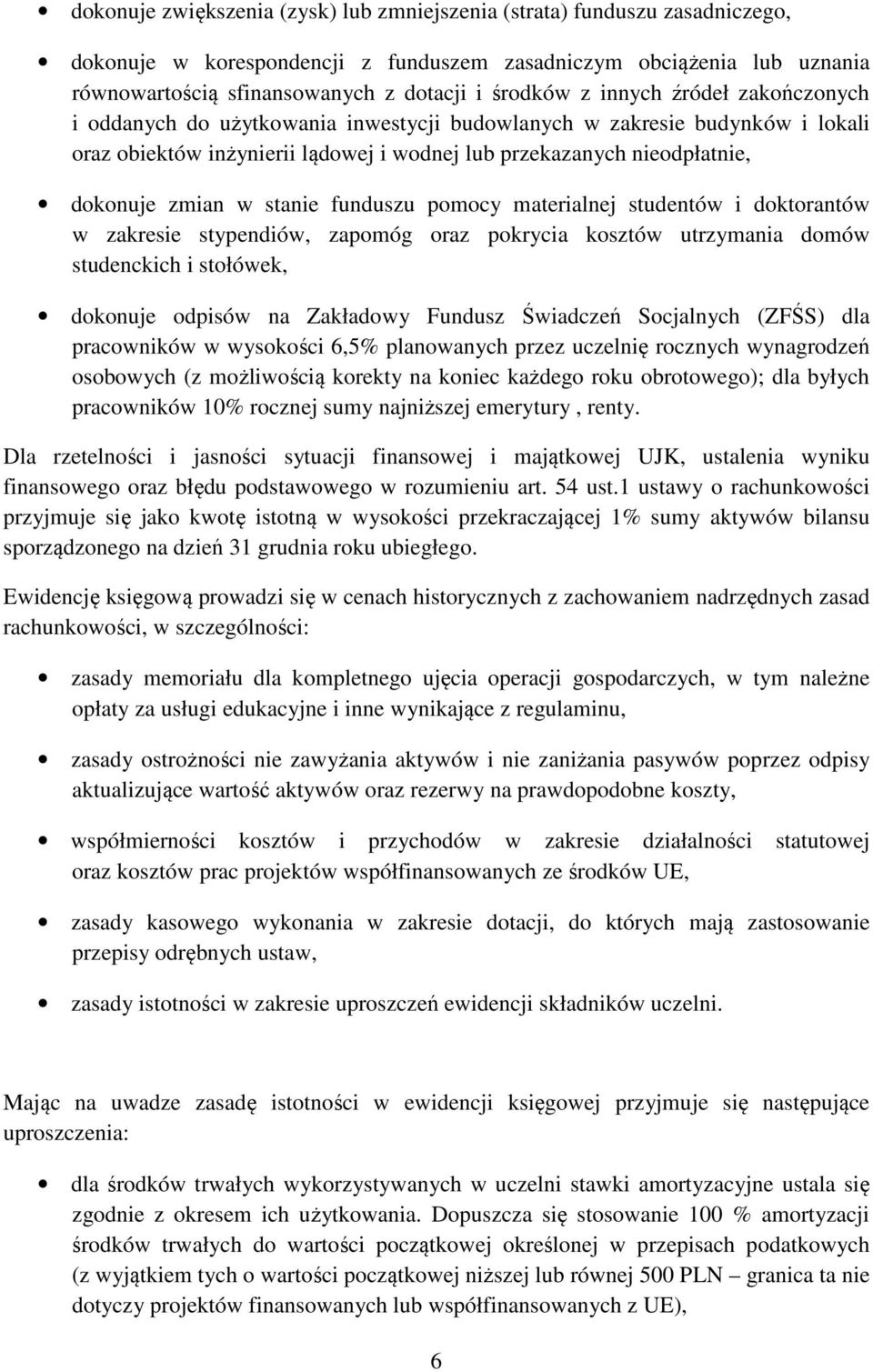 • dokonuje zwiększenia (zysk) lub zmniejszenia (strata) funduszu zasadniczego,

• dokonuje w korespondencji z funduszem zasadniczym obciążenia lub uznania równowartością sfinansowanych z dotacji i środków z innych źródeł zakończonych i oddanych do użytkowania inwestycji budowlanych w zakresie budynków i lokali oraz obiektów inżynierii lądowej i wodnej lub przekazanych nieodpłatnie,

• dokonuje zmian w stanie funduszu pomocy materialnej studentów i doktorantów w zakresie stypendiów, zapomóg oraz pokrycia kosztów utrzymania domów studenckich i stołówek,

• dokonuje odpisów na Zakładowy Fundusz Świadczeń Socjalnych (ZFŚS) dla pracowników w wysokości 6,5% planowanych przez uczelnię rocznych wynagrodzeń osobowych (z możliwością korekty na koniec każdego roku obrotowego); dla byłych pracowników 10% rocznej sumy najniższej emerytury , renty.

Dla rzetelności i jasności sytuacji finansowej i majątkowej UJK, ustalenia wyniku finansowego oraz błędu podstawowego w rozumieniu art. 54 ust.1 ustawy o rachunkowości przyjmuje się jako kwotę istotną w wysokości przekraczającej 1% sumy aktywów bilansu sporządzonego na dzień 31 grudnia roku ubiegłego.

Ewidencję księgową prowadzi się w cenach historycznych z zachowaniem nadrzędnych zasad rachunkowości, w szczególności:

• zasady memoriału dla kompletnego ujęcia operacji gospodarczych, w tym należne opłaty za usługi edukacyjne i inne wynikające z regulaminu,

• zasady ostrożności nie zawyżania aktywów i nie zaniżania pasywów poprzez odpisy aktualizujące wartość aktywów oraz rezerwy na prawdopodobne koszty,

• współmierności kosztów i przychodów w zakresie działalności statutowej oraz kosztów prac projektów współfinansowanych ze środków UE,

• zasady kasowego wykonania w zakresie dotacji, do których mają zastosowanie przepisy odrębnych ustaw,

• zasady istotności w zakresie uproszczeń ewidencji składników uczelni.

Mając na uwadze zasadę istotności w ewidencji księgowej przyjmuje się następujące uproszczenia:

• dla środków trwałych wykorzystywanych w uczelni stawki amortyzacyjne ustala się zgodnie z okresem ich użytkowania. Dopuszcza się stosowanie 100 % amortyzacji środków trwałych do wartości początkowej określonej w przepisach podatkowych (z wyjątkiem tych o wartości początkowej niższej lub równej 500 PLN – granica ta nie dotyczy projektów finansowanych lub współfinansowanych z UE),

6